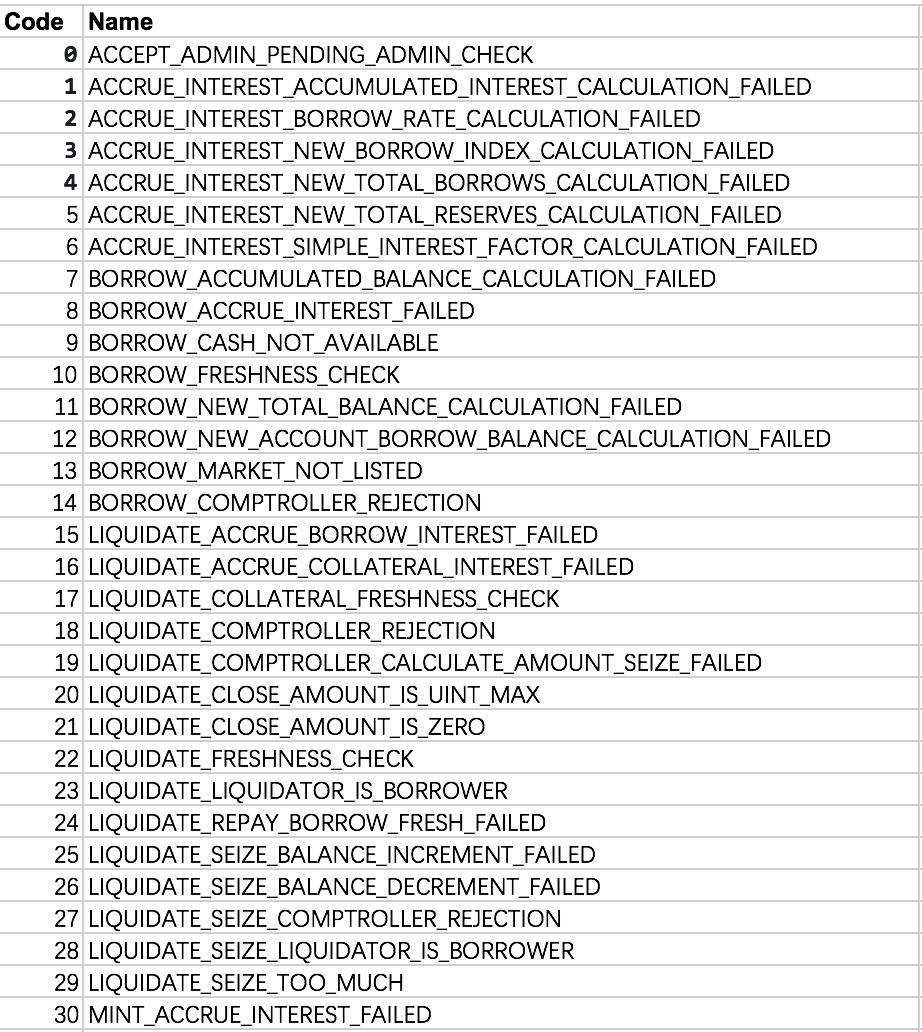 | Code | Name |
|---|---|
| 0 | ACCEPT_ADMIN_PENDING_ADMIN_CHECK |
| 1 | ACCRUE_INTEREST_ACCUMULATED_INTEREST_CALCULATION_FAILED |
| 2 | ACCRUE_INTEREST_BORROW_RATE_CALCULATION_FAILED |
| 3 | ACCRUE_INTEREST_NEW_BORROW_INDEX_CALCULATION_FAILED |
| 4 | ACCRUE_INTEREST_NEW_TOTAL_BORROWS_CALCULATION_FAILED |
| 5 | ACCRUE_INTEREST_NEW_TOTAL_RESERVES_CALCULATION_FAILED |
| 6 | ACCRUE_INTEREST_SIMPLE_INTEREST_FACTOR_CALCULATION_FAILED |
| 7 | BORROW_ACCUMULATED_BALANCE_CALCULATION_FAILED |
| 8 | BORROW_ACCRUE_INTEREST_FAILED |
| 9 | BORROW_CASH_NOT_AVAILABLE |
| 10 | BORROW_FRESHNESS_CHECK |
| 11 | BORROW_NEW_TOTAL_BALANCE_CALCULATION_FAILED |
| 12 | BORROW_NEW_ACCOUNT_BORROW_BALANCE_CALCULATION_FAILED |
| 13 | BORROW_MARKET_NOT_LISTED |
| 14 | BORROW_COMPTROLLER_REJECTION |
| 15 | LIQUIDATE_ACCRUE_BORROW_INTEREST_FAILED |
| 16 | LIQUIDATE_ACCRUE_COLLATERAL_INTEREST_FAILED |
| 17 | LIQUIDATE_COLLATERAL_FRESHNESS_CHECK |
| 18 | LIQUIDATE_COMPTROLLER_REJECTION |
| 19 | LIQUIDATE_COMPTROLLER_CALCULATE_AMOUNT_SEIZE_FAILED |
| 20 | LIQUIDATE_CLOSE_AMOUNT_IS_UINT_MAX |
| 21 | LIQUIDATE_CLOSE_AMOUNT_IS_ZERO |
| 22 | LIQUIDATE_FRESHNESS_CHECK |
| 23 | LIQUIDATE_LIQUIDATOR_IS_BORROWER |
| 24 | LIQUIDATE_REPAY_BORROW_FRESH_FAILED |
| 25 | LIQUIDATE_SEIZE_BALANCE_INCREMENT_FAILED |
| 26 | LIQUIDATE_SEIZE_BALANCE_DECREMENT_FAILED |
| 27 | LIQUIDATE_SEIZE_COMPTROLLER_REJECTION |
| 28 | LIQUIDATE_SEIZE_LIQUIDATOR_IS_BORROWER |
| 29 | LIQUIDATE_SEIZE_TOO_MUCH |
| 30 | MINT_ACCRUE_INTEREST_FAILED |